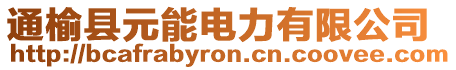 通榆县元能电力有限公司
http://bcafrabyron.cn.coovee.com